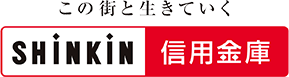 この街と生きていく

SHINKIN 信用金庫